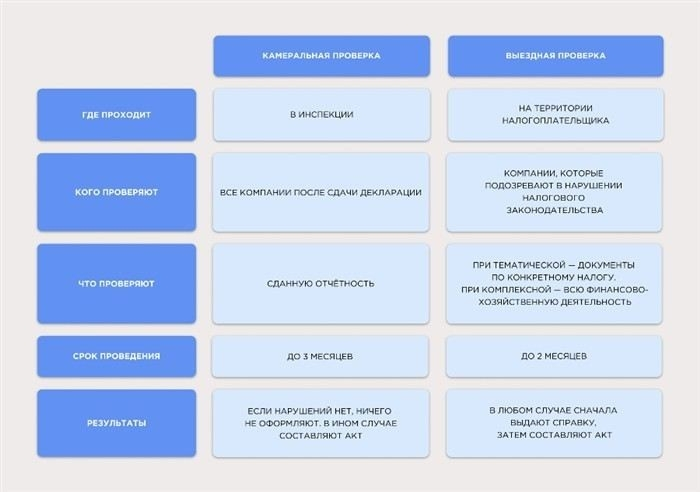 | | КАМЕРАЛЬНАЯ ПРОВЕРКА | ВЫЕЗДНАЯ ПРОВЕРКА |
|---|---|---|
| ГДЕ ПРОХОДИТ | В ИНСПЕКЦИИ | НА ТЕРРИТОРИИ НАЛОГОПЛАТЕЛЬЩИКА |
| КОГО ПРОВЕРЯЮТ | ВСЕ КОМПАНИИ ПОСЛЕ СДАЧИ ДЕКЛАРАЦИИ | КОМПАНИИ, КОТОРЫЕ ПОДОЗРЕВАЮТ В НАРУШЕНИИ НАЛОГОВОГО ЗАКОНОДАТЕЛЬСТВА |
| ЧТО ПРОВЕРЯЮТ | СДАННУЮ ОТЧЁТНОСТЬ | ПРИ ТЕМАТИЧЕСКОЙ — ДОКУМЕНТЫ ПО КОНКРЕТНОМУ НАЛОГУ. ПРИ КОМПЛЕКСНОЙ — ВСЮ ФИНАНСОВО-ХОЗЯЙСТВЕННУЮ ДЕЯТЕЛЬНОСТЬ |
| СРОК ПРОВЕДЕНИЯ | ДО 3 МЕСЯЦЕВ | ДО 2 МЕСЯЦЕВ |
| РЕЗУЛЬТАТЫ | ЕСЛИ НАРУШЕНИЙ НЕТ, НИЧЕГО НЕ ОФОРМЛЯЮТ. В ИНОМ СЛУЧАЕ СОСТАВЛЯЮТ АКТ | В ЛЮБОМ СЛУЧАЕ СНАЧАЛА ВЫДАЮТ СПРАВКУ, ЗАТЕМ СОСТАВЛЯЮТ АКТ |